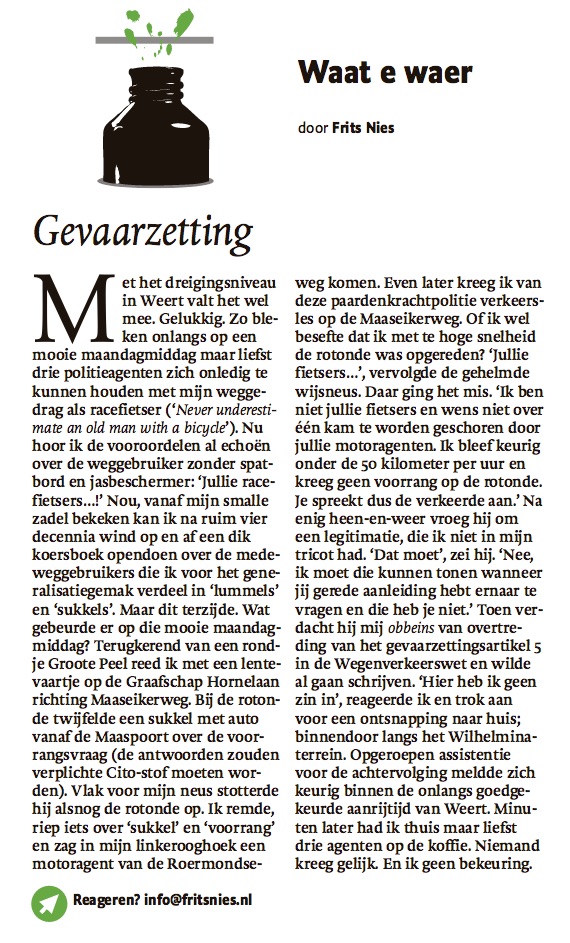 Waat e waer

door Frits Nies

Gevaarzetting

Met het dreigingsniveau in Weert valt het wel mee. Gelukkig. Zo bleken onlangs op een mooie maandagmiddag maar liefst drie politieagenten zich onledig te kunnen houden met mijn weggedrag als racefietser ('Never underestimate an old man with a bicycle'). Nu hoor ik de vooroordelen al echoën over de weggebruiker zonder spatbord en jasbeschermer: 'Jullie racefietsers…!' Nou, vanaf mijn smalle zadel bekeken kan ik na ruim vier decennia wind op en af een dik koersboek opendoen over de medeweggebruikers die ik voor het generalisatiegemak verdeel in 'lummels' en 'sukkels'. Maar dit terzijde. Wat gebeurde er op die mooie maandagmiddag? Terugkerend van een rondje Groote Peel reed ik met een lentevaartje op de Graafschap Hornelaan richting Maaseikerweg. Bij de rotonde twijfelde een sukkel met auto vanaf de Maaspoort over de voorrangsvraag (de antwoorden zouden verplichte Cito-stof moeten worden). Vlak voor mijn neus stotterde hij alsnog de rotonde op. Ik remde, riep iets over 'sukkel' en 'voorrang' en zag in mijn linkerooghoek een motoragent van de Roermondseweg komen. Even later kreeg ik van deze paardenkrachtpolitie verkeersles op de Maaseikerweg. Of ik wel besefte dat ik met te hoge snelheid de rotonde was opgereden? 'Jullie fietsers…', vervolgde de gehelmde wijsneus. Daar ging het mis. 'Ik ben niet jullie fietsers en wens niet over één kam te worden geschoren door jullie motoragenten. Ik bleef keurig onder de 50 kilometer per uur en kreeg geen voorrang op de rotonde. Je spreekt dus de verkeerde aan.' Na enig heen-en-weer vroeg hij om een legitimatie, die ik niet in mijn tricot had. 'Dat moet', zei hij. 'Nee, ik moet die kunnen tonen wanneer jij gerede aanleiding hebt ernaar te vragen en die heb je niet.' Toen verdacht hij mij obbeins van overtreding van het gevaarzettingsartikel 5 in de Wegenverkeerswet en wilde al gaan schrijven. 'Hier heb ik geen zin in', reageerde ik en trok aan voor een ontsnapping naar huis; binnendoor langs het Wilhelminaterrein. Opgeroepen assistentie voor de achtervolging meldde zich keurig binnen de onlangs goedgekeurde aanrijtijd van Weert. Minuten later had ik thuis maar liefst drie agenten op de koffie. Niemand kreeg gelijk. En ik geen bekeuring.

Reageren? info@fritsnies.nl